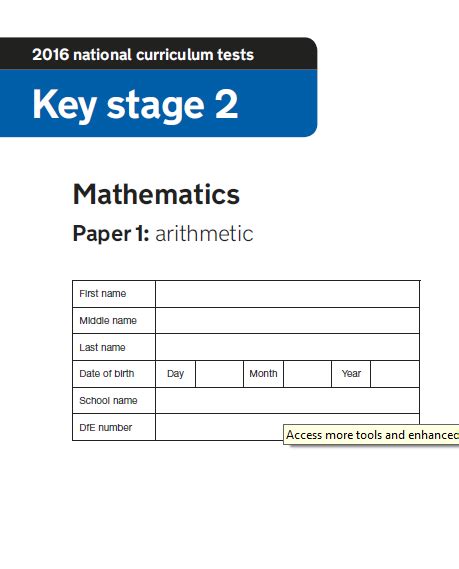 2016 national curriculum tests

Key stage 2

Mathematics

Paper 1: arithmetic

| First name | | | | | | |
|---|---|---|---|---|---|---|
| Middle name | | | | | | |
| Last name | | | | | | |
| Date of birth | Day | | Month | | Year | |
| School name | | | | | | |
| DfE number | | | | | | |

Access more tools and enhanced